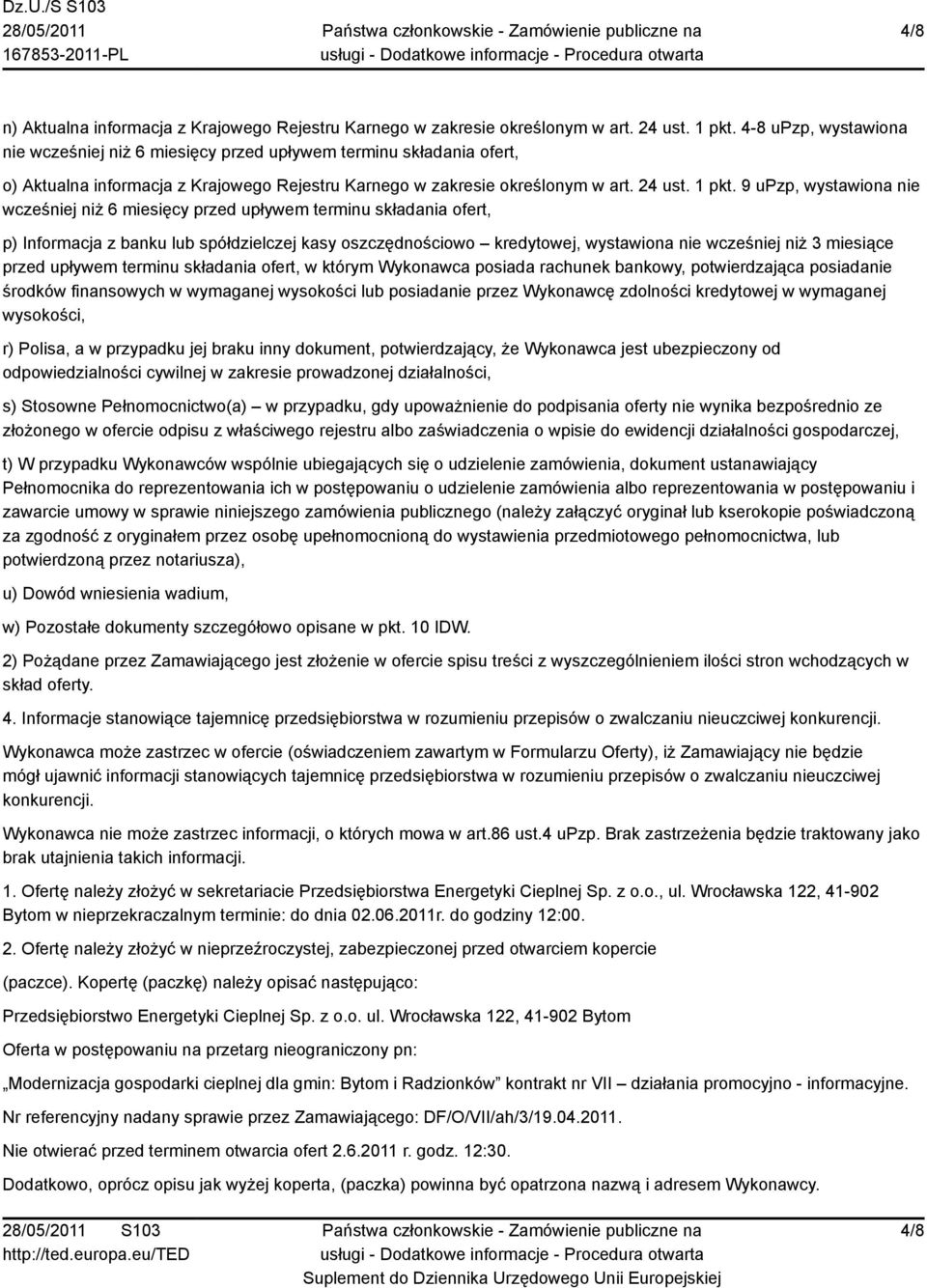 Dz.U./S S103
28/05/2011
167853-2011-PL

Państwa członkowskie - Zamówienie publiczne na usługi - Dodatkowe informacje - Procedura otwarta

4/8

n) Aktualna informacja z Krajowego Rejestru Karnego w zakresie określonym w art. 24 ust. 1 pkt. 4-8 uPzp, wystawiona nie wcześniej niż 6 miesięcy przed upływem terminu składania ofert,

o) Aktualna informacja z Krajowego Rejestru Karnego w zakresie określonym w art. 24 ust. 1 pkt. 9 uPzp, wystawiona nie wcześniej niż 6 miesięcy przed upływem terminu składania ofert,

p) Informacja z banku lub spółdzielczej kasy oszczędnościowo – kredytowej, wystawiona nie wcześniej niż 3 miesiące przed upływem terminu składania ofert, w którym Wykonawca posiada rachunek bankowy, potwierdzająca posiadanie środków finansowych w wymaganej wysokości lub posiadanie przez Wykonawcę zdolności kredytowej w wymaganej wysokości,

r) Polisa, a w przypadku jej braku inny dokument, potwierdzający, że Wykonawca jest ubezpieczony od odpowiedzialności cywilnej w zakresie prowadzonej działalności,

s) Stosowne Pełnomocnictwo(a) – w przypadku, gdy upoważnienie do podpisania oferty nie wynika bezpośrednio ze złożonego w ofercie odpisu z właściwego rejestru albo zaświadczenia o wpisie do ewidencji działalności gospodarczej,

t) W przypadku Wykonawców wspólnie ubiegających się o udzielenie zamówienia, dokument ustanawiający Pełnomocnika do reprezentowania ich w postępowaniu o udzielenie zamówienia albo reprezentowania w postępowaniu i zawarcie umowy w sprawie niniejszego zamówienia publicznego (należy załączyć oryginał lub kserokopie poświadczoną za zgodność z oryginałem przez osobę upełnomocnioną do wystawienia przedmiotowego pełnomocnictwa, lub potwierdzoną przez notariusza),

u) Dowód wniesienia wadium,

w) Pozostałe dokumenty szczegółowo opisane w pkt. 10 IDW.

2) Pożądane przez Zamawiającego jest złożenie w ofercie spisu treści z wyszczególnieniem ilości stron wchodzących w skład oferty.

4. Informacje stanowiące tajemnicę przedsiębiorstwa w rozumieniu przepisów o zwalczaniu nieuczciwej konkurencji.

Wykonawca może zastrzec w ofercie (oświadczeniem zawartym w Formularzu Oferty), iż Zamawiający nie będzie mógł ujawnić informacji stanowiących tajemnicę przedsiębiorstwa w rozumieniu przepisów o zwalczaniu nieuczciwej konkurencji.

Wykonawca nie może zastrzec informacji, o których mowa w art.86 ust.4 uPzp. Brak zastrzeżenia będzie traktowany jako brak utajnienia takich informacji.

1. Ofertę należy złożyć w sekretariacie Przedsiębiorstwa Energetyki Cieplnej Sp. z o.o., ul. Wrocławska 122, 41-902 Bytom w nieprzekraczalnym terminie: do dnia 02.06.2011r. do godziny 12:00.

2. Ofertę należy złożyć w nieprzeźroczystej, zabezpieczonej przed otwarciem kopercie

(paczce). Kopertę (paczkę) należy opisać następująco:

Przedsiębiorstwo Energetyki Cieplnej Sp. z o.o. ul. Wrocławska 122, 41-902 Bytom

Oferta w postępowaniu na przetarg nieograniczony pn:

„Modernizacja gospodarki cieplnej dla gmin: Bytom i Radzionków” kontrakt nr VII – działania promocyjno - informacyjne.

Nr referencyjny nadany sprawie przez Zamawiającego: DF/O/VII/ah/3/19.04.2011.

Nie otwierać przed terminem otwarcia ofert 2.6.2011 r. godz. 12:30.

Dodatkowo, oprócz opisu jak wyżej koperta, (paczka) powinna być opatrzona nazwą i adresem Wykonawcy.

28/05/2011 S103
http://ted.europa.eu/TED

Państwa członkowskie - Zamówienie publiczne na usługi - Dodatkowe informacje - Procedura otwarta
Suplement do Dziennika Urzędowego Unii Europejskiej

4/8